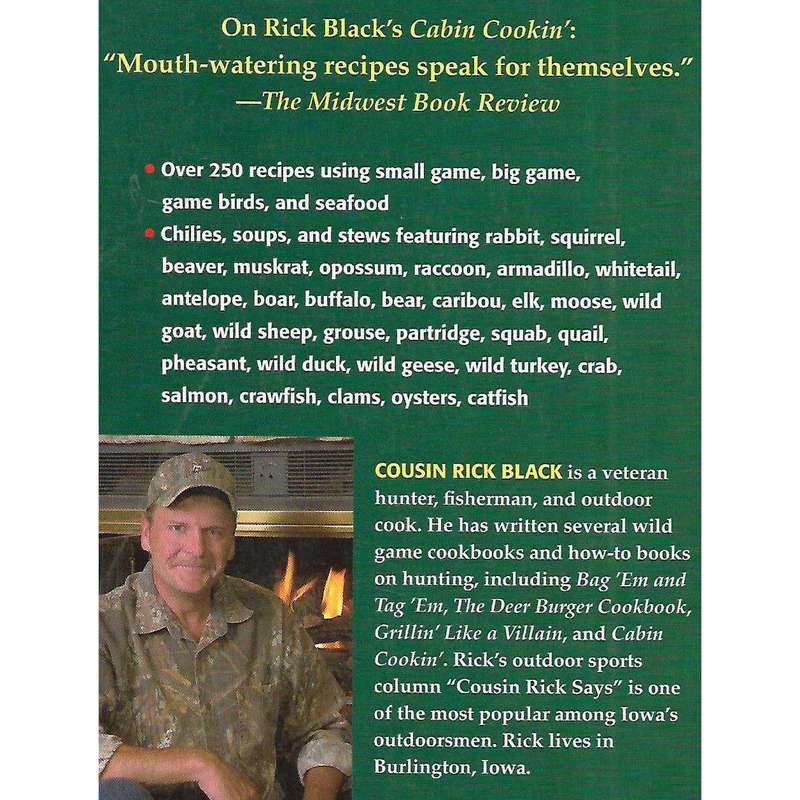 On Rick Black's Cabin Cookin':
"Mouth-watering recipes speak for themselves."
—The Midwest Book Review

• Over 250 recipes using small game, big game, game birds, and seafood
• Chilies, soups, and stews featuring rabbit, squirrel, beaver, muskrat, opossum, raccoon, armadillo, whitetail, antelope, boar, buffalo, bear, caribou, elk, moose, wild goat, wild sheep, grouse, partridge, squab, quail, pheasant, wild duck, wild geese, wild turkey, crab, salmon, crawfish, clams, oysters, catfish

COUSIN RICK BLACK is a veteran hunter, fisherman, and outdoor cook. He has written several wild game cookbooks and how-to books on hunting, including Bag 'Em and Tag 'Em, The Deer Burger Cookbook, Grillin' Like a Villain, and Cabin Cookin'. Rick's outdoor sports column "Cousin Rick Says" is one of the most popular among Iowa's outdoorsmen. Rick lives in Burlington, Iowa.